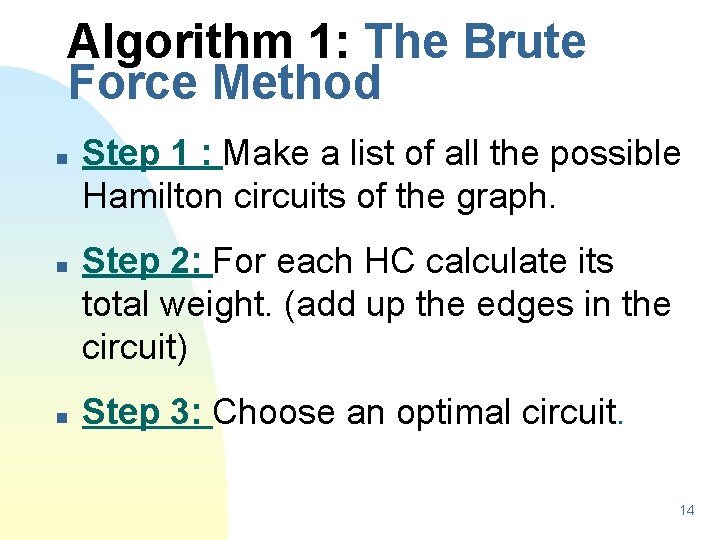 Algorithm 1: The Brute Force Method

• Step 1 : Make a list of all the possible Hamilton circuits of the graph.

• Step 2: For each HC calculate its total weight. (add up the edges in the circuit)

• Step 3: Choose an optimal circuit.

14